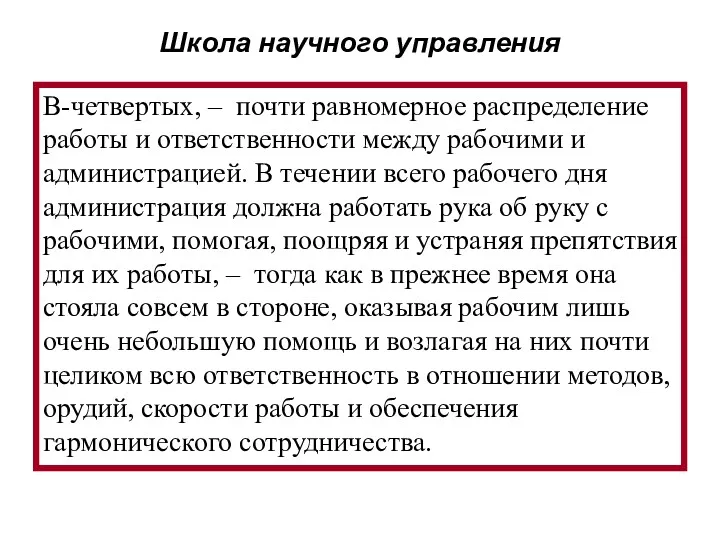 Школа научного управления

В-четвертых, – почти равномерное распределение работы и ответственности между рабочими и администрацией. В течении всего рабочего дня администрация должна работать рука об руку с рабочими, помогая, поощряя и устраняя препятствия для их работы, – тогда как в прежнее время она стояла совсем в стороне, оказывая рабочим лишь очень небольшую помощь и возлагая на них почти целиком всю ответственность в отношении методов, орудий, скорости работы и обеспечения гармонического сотрудничества.